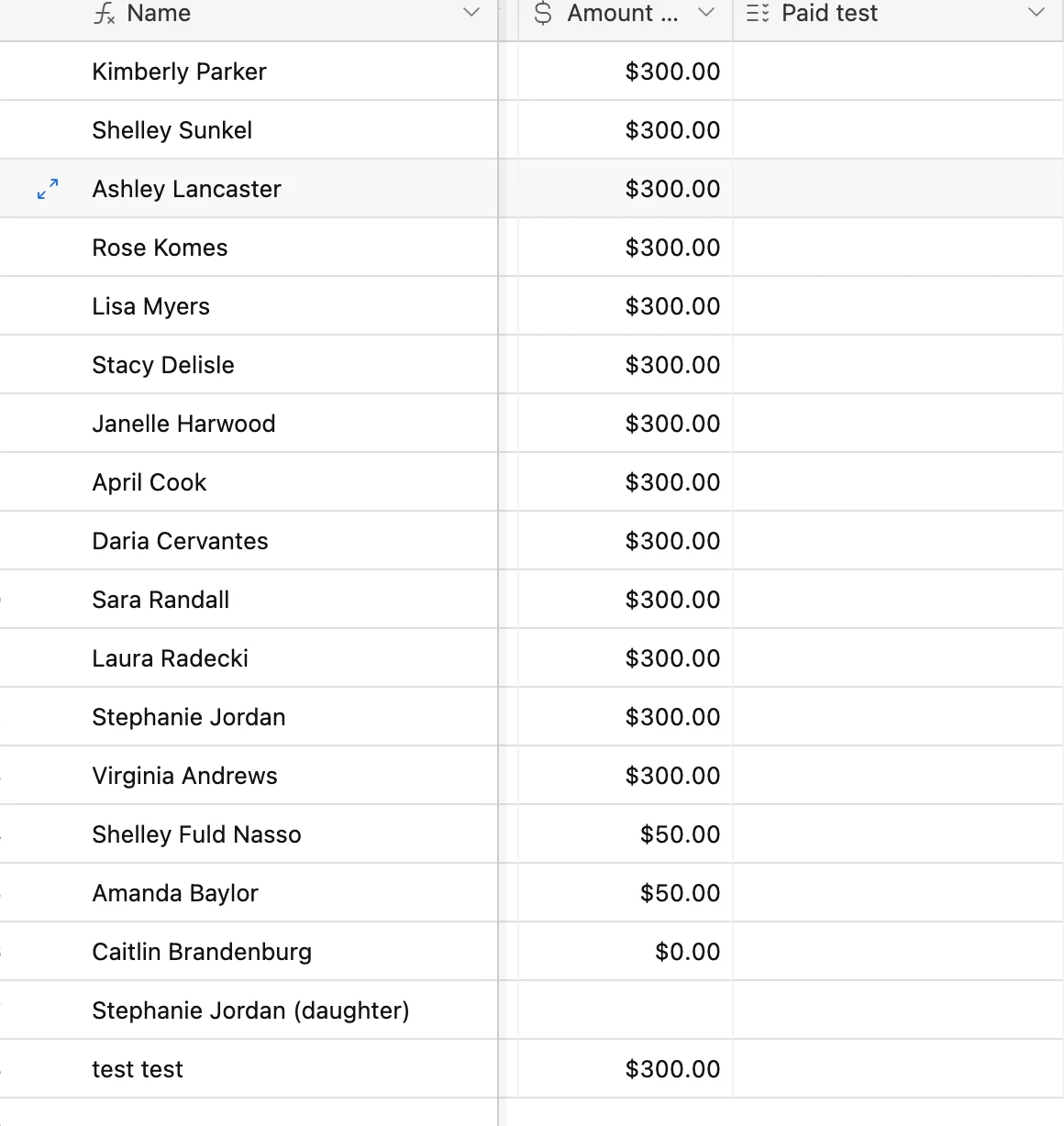 | Name | Amount ... | Paid test |
|---|---|---|
| Kimberly Parker | \$300.00 | |
| Shelley Sunkel | \$300.00 | |
| Ashley Lancaster | \$300.00 | |
| Rose Komes | \$300.00 | |
| Lisa Myers | \$300.00 | |
| Stacy Delisle | \$300.00 | |
| Janelle Harwood | \$300.00 | |
| April Cook | \$300.00 | |
| Daria Cervantes | \$300.00 | |
| Sara Randall | \$300.00 | |
| Laura Radecki | \$300.00 | |
| Stephanie Jordan | \$300.00 | |
| Virginia Andrews | \$300.00 | |
| Shelley Fuld Nasso | \$50.00 | |
| Amanda Baylor | \$50.00 | |
| Caitlin Brandenburg | \$0.00 | |
| Stephanie Jordan (daughter) | | |
| test test | \$300.00 | |